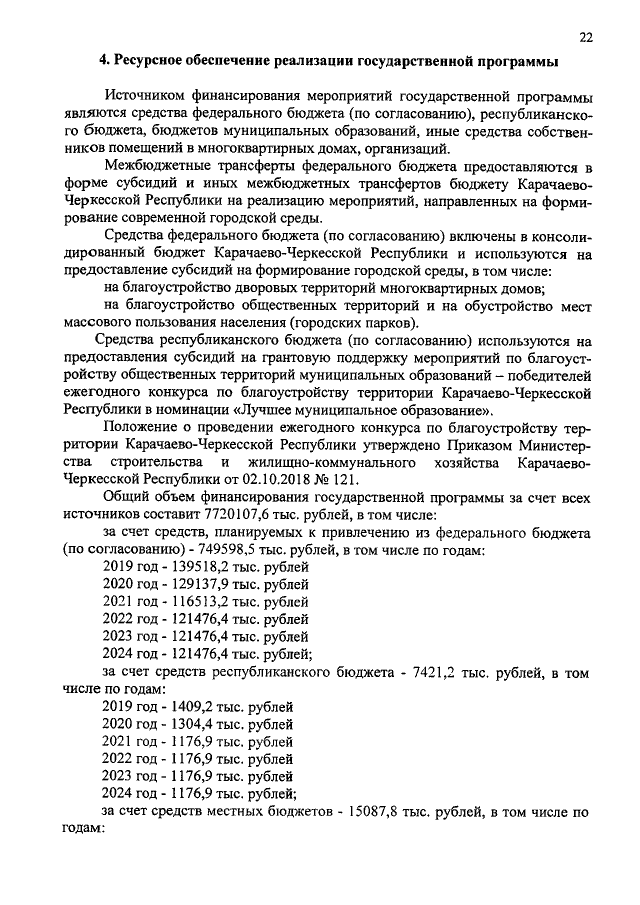 22

4. Ресурсное обеспечение реализации государственной программы

Источником финансирования мероприятий государственной программы являются средства федерального бюджета (по согласованию), республиканского бюджета, бюджетов муниципальных образований, иные средства собственников помещений в многоквартирных домах, организаций.

Межбюджетные трансферты федерального бюджета предоставляются в форме субсидий и иных межбюджетных трансфертов бюджету Карачаево-Черкесской Республики на реализацию мероприятий, направленных на формирование современной городской среды.

Средства федерального бюджета (по согласованию) включены в консолидированный бюджет Карачаево-Черкесской Республики и используются на предоставление субсидий на формирование городской среды, в том числе:

на благоустройство дворовых территорий многоквартирных домов;

на благоустройство общественных территорий и на обустройство мест массового пользования населения (городских парков).

Средства республиканского бюджета (по согласованию) используются на предоставления субсидий на грантовую поддержку мероприятий по благоустройству общественных территорий муниципальных образований – победителей ежегодного конкурса по благоустройству территории Карачаево-Черкесской Республики в номинации «Лучшее муниципальное образование».

Положение о проведении ежегодного конкурса по благоустройству территории Карачаево-Черкесской Республики утверждено Приказом Министерства строительства и жилищно-коммунального хозяйства Карачаево-Черкесской Республики от 02.10.2018 № 121.

Общий объем финансирования государственной программы за счет всех источников составит 7720107,6 тыс. рублей, в том числе:

за счет средств, планируемых к привлечению из федерального бюджета (по согласованию) - 749598,5 тыс. рублей, в том числе по годам:

2019 год - 139518,2 тыс. рублей
2020 год - 129137,9 тыс. рублей
2021 год - 116513,2 тыс. рублей
2022 год - 121476,4 тыс. рублей
2023 год - 121476,4 тыс. рублей
2024 год - 121476,4 тыс. рублей;

за счет средств республиканского бюджета - 7421,2 тыс. рублей, в том числе по годам:

2019 год - 1409,2 тыс. рублей
2020 год - 1304,4 тыс. рублей
2021 год - 1176,9 тыс. рублей
2022 год - 1176,9 тыс. рублей
2023 год - 1176,9 тыс. рублей
2024 год - 1176,9 тыс. рублей;

за счет средств местных бюджетов - 15087,8 тыс. рублей, в том числе по годам: